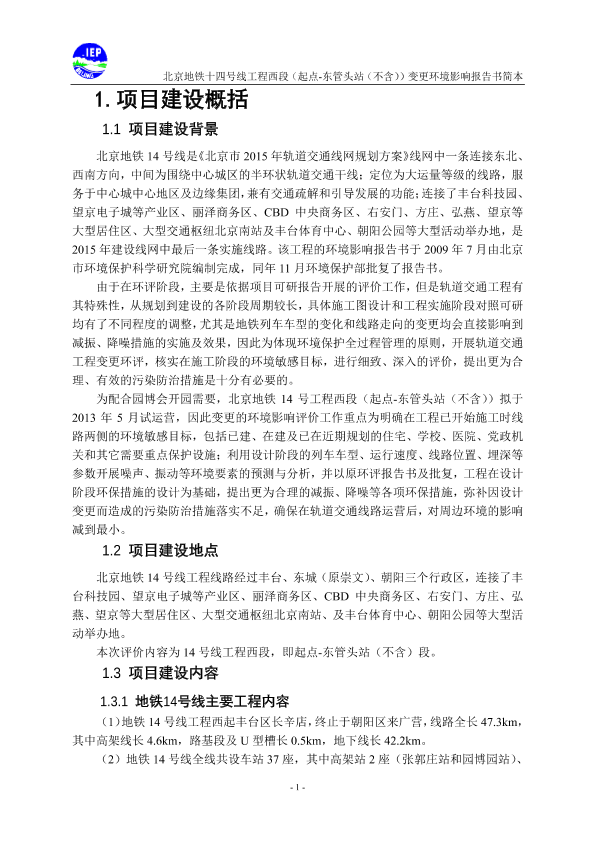 IEP

北京地铁十四号线工程西段（起点-东管头站（不含））变更环境影响报告书简本

1. 项目建设概括

1.1 项目建设背景

北京地铁 14 号线是《北京市 2015 年轨道交通线网规划方案》线网中一条连接东北、西南方向，中间为围绕中心城区的半环状轨道交通干线；定位为大运量等级的线路，服务于中心城中心地区及边缘集团，兼有交通疏解和引导发展的功能；连接了丰台科技园、望京电子城等产业区、丽泽商务区、CBD 中央商务区、右安门、方庄、弘燕、望京等大型居住区、大型交通枢纽北京南站及丰台体育中心、朝阳公园等大型活动举办地，是 2015 年建设线网中最后一条实施线路。该工程的环境影响报告书于 2009 年 7 月由北京市环境保护科学研究院编制完成，同年 11 月环境保护部批复了报告书。

由于在环评阶段，主要是依据项目可研报告开展的评价工作，但是轨道交通工程有其特殊性，从规划到建设的各阶段周期较长，具体施工图设计和工程实施阶段对照可研均有了不同程度的调整，尤其是地铁列车车型的变化和线路走向的变更均会直接影响到减振、降噪措施的实施及效果，因此为体现环境保护全过程管理的原则，开展轨道交通工程变更环评，核实在施工阶段的环境敏感目标，进行细致、深入的评价，提出更为合理、有效的污染防治措施是十分有必要的。

为配合园博会开园需要，北京地铁 14 号工程西段（起点-东管头站（不含））拟于 2013 年 5 月试运营，因此变更的环境影响评价工作重点为明确在工程已开始施工时线路两侧的环境敏感目标，包括已建、在建及已在近期规划的住宅、学校、医院、党政机关和其它需要重点保护设施；利用设计阶段的列车车型、运行速度、线路位置、埋深等参数开展噪声、振动等环境要素的预测与分析，并以原环评报告书及批复，工程在设计阶段环保措施的设计为基础，提出更为合理的减振、降噪等各项环保措施，弥补因设计变更而造成的污染防治措施落实不足，确保在轨道交通线路运营后，对周边环境的影响减到最小。

1.2 项目建设地点

北京地铁 14 号线工程线路经过丰台、东城（原崇文）、朝阳三个行政区，连接了丰台科技园、望京电子城等产业区、丽泽商务区、CBD 中央商务区、右安门、方庄、弘燕、望京等大型居住区、大型交通枢纽北京南站、及丰台体育中心、朝阳公园等大型活动举办地。

本次评价内容为 14 号线工程西段，即起点-东管头站（不含）段。

1.3 项目建设内容

1.3.1 地铁14号线主要工程内容

（1）地铁 14 号线工程西起丰台区长辛店，终止于朝阳区来广营，线路全长 47.3km，其中高架线长 4.6km，路基段及 U 型槽长 0.5km，地下线长 42.2km。

（2）地铁 14 号线全线共设车站 37 座，其中高架站 2 座（张郭庄站和园博园站）、

- 1 -